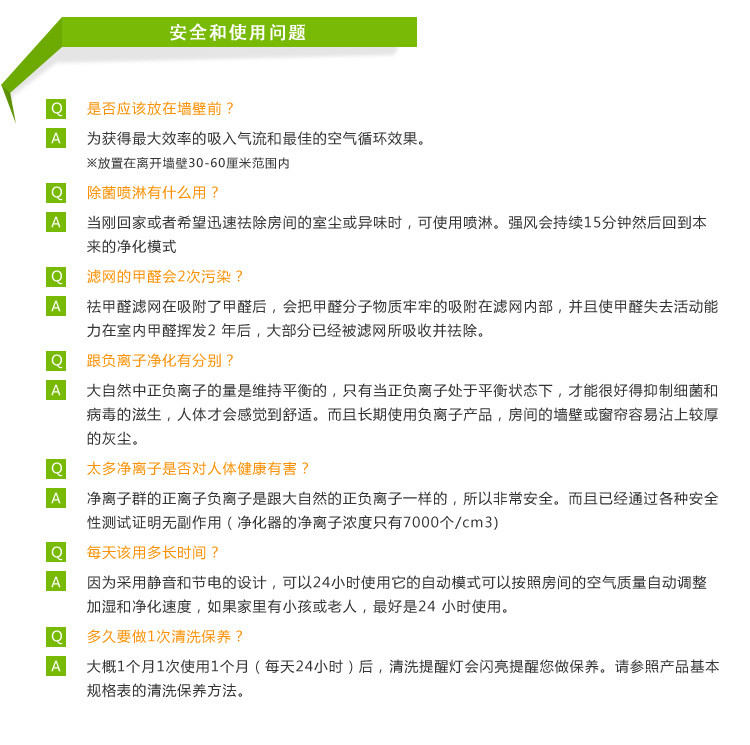 安全和使用问题

Q 是否应该放在墙壁前？

A 为获得最大效率的吸入气流和最佳的空气循环效果。
※放置在离开墙壁30-60厘米范围内

Q 除菌喷淋有什么用？

A 当刚回家或者希望迅速祛除房间的室尘或异味时，可使用喷淋。强风会持续15分钟然后回到本来的净化模式

Q 滤网的甲醛会2次污染？

A 祛甲醛滤网在吸附了甲醛后，会把甲醛分子物质牢牢的吸附在滤网内部，并且使甲醛失去活动能力在室内甲醛挥发2 年后，大部分已经被滤网所吸收并祛除。

Q 跟负离子净化有分别？

A 大自然中正负离子的量是维持平衡的，只有当正负离子处于平衡状态下，才能很好得抑制细菌和病毒的滋生，人体才会感觉到舒适。而且长期使用负离子产品，房间的墙壁或窗帘容易沾上较厚的灰尘。

Q 太多净离子是否对人体健康有害？

A 净离子群的正离子负离子是跟大自然的正负离子一样的，所以非常安全。而且已经通过各种安全性测试证明无副作用（净化器的净离子浓度只有7000个/cm3）

Q 每天该用多长时间？

A 因为采用静音和节电的设计，可以24小时使用它的自动模式可以按照房间的空气质量自动调整加湿和净化速度，如果家里有小孩或老人，最好是24 小时使用。

Q 多久要做1次清洗保养？

A 大概1个月1次使用1个月（每天24小时）后，清洗提醒灯会闪亮提醒您做保养。请参照产品基本规格表的清洗保养方法。